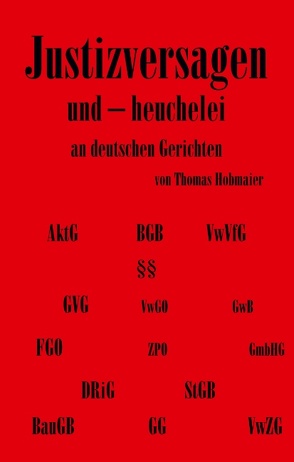 Justizversagen

und – heuchelei

an deutschen Gerichten

von Thomas Hobmaier

AktG BGB VwVfG

§§

GVG VwGO GwB

FGO ZPO GmbHG

DRiG StGB

BauGB GG VwZG